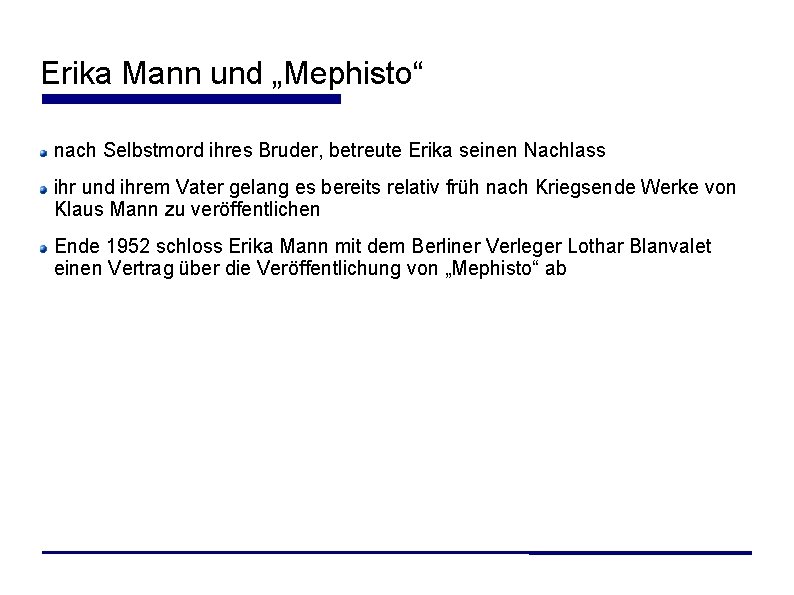 Erika Mann und „Mephisto“

nach Selbstmord ihres Bruder, betreute Erika seinen Nachlass

ihr und ihrem Vater gelang es bereits relativ früh nach Kriegsende Werke von Klaus Mann zu veröffentlichen

Ende 1952 schloss Erika Mann mit dem Berliner Verleger Lothar Blanvalet einen Vertrag über die Veröffentlichung von „Mephisto“ ab